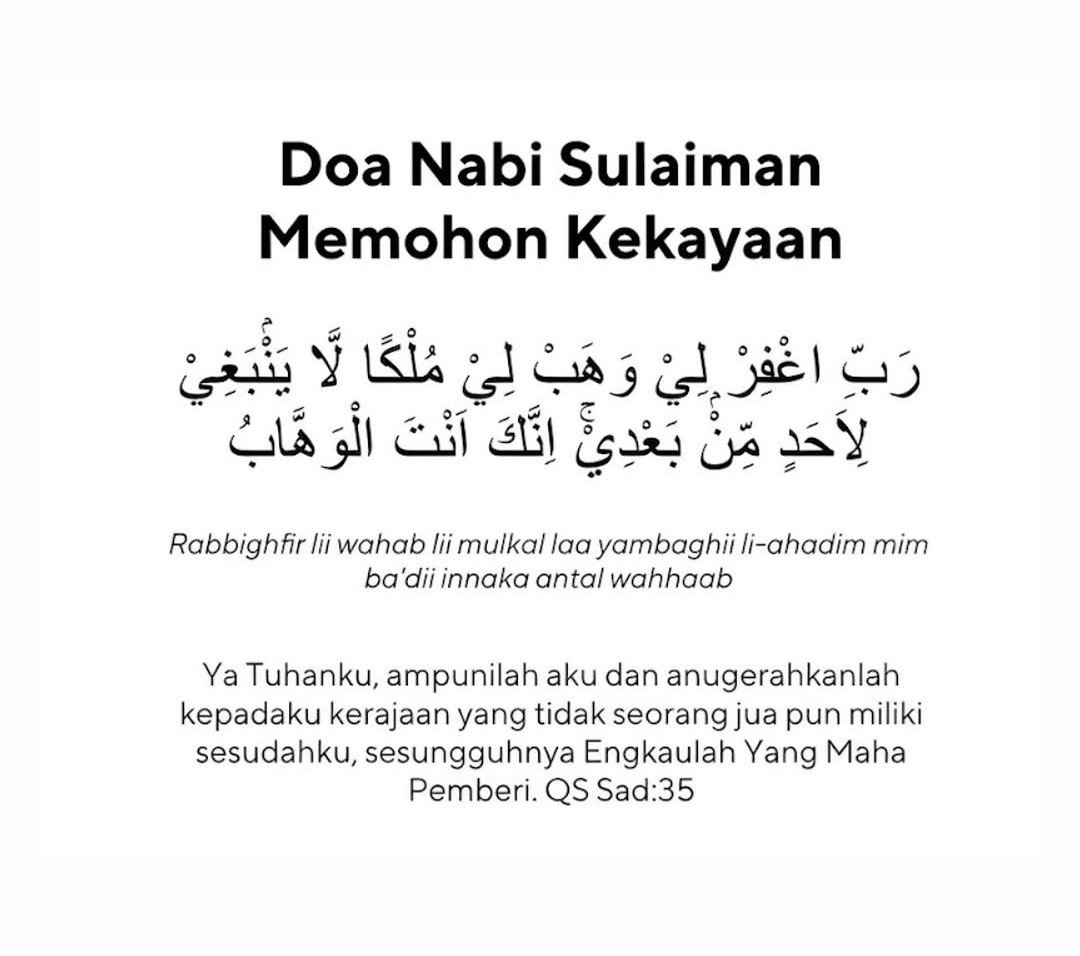 Doa Nabi Sulaiman Memohon Kekayaan

رَبِّ اغْفِرْ لِيْ وَهَبْ لِيْ مُلْكًا لَّا يَنْۢبَغِيْ لِاَحَدٍ مِّنْۢ بَعْدِيْۚ اِنَّكَ اَنْتَ الْوَهَّابُ

Rabbighfir lii wahab lii mulkal laa yambaghii li-ahadim mim ba'dii innaka antal wahhaab

Ya Tuhanku, ampunilah aku dan anugerahkanlah kepadaku kerajaan yang tidak seorang jua pun miliki sesudahku, sesungguhnya Engkaulah Yang Maha Pemberi. QS Sad:35